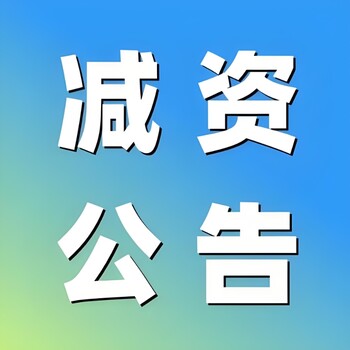 减资
公告